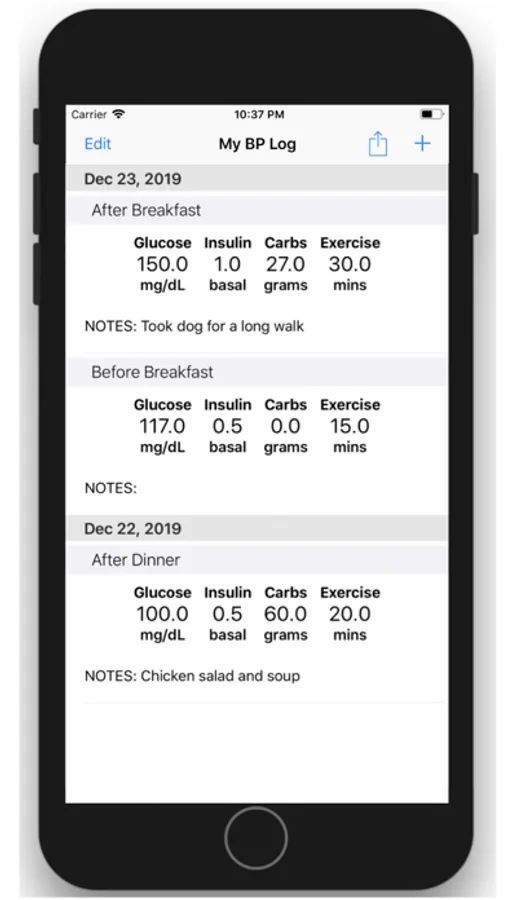 Carrier 10:37 PM

Edit My BP Log +

Dec 23, 2019

After Breakfast

| Glucose | Insulin | Carbs | Exercise |
|---|---|---|---|
| 150.0 | 1.0 | 27.0 | 30.0 |
| mg/dL | basal | grams | mins |

NOTES: Took dog for a long walk

Before Breakfast

| Glucose | Insulin | Carbs | Exercise |
|---|---|---|---|
| 117.0 | 0.5 | 0.0 | 15.0 |
| mg/dL | basal | grams | mins |

NOTES:

Dec 22, 2019

After Dinner

| Glucose | Insulin | Carbs | Exercise |
|---|---|---|---|
| 100.0 | 0.5 | 60.0 | 20.0 |
| mg/dL | basal | grams | mins |

NOTES: Chicken salad and soup